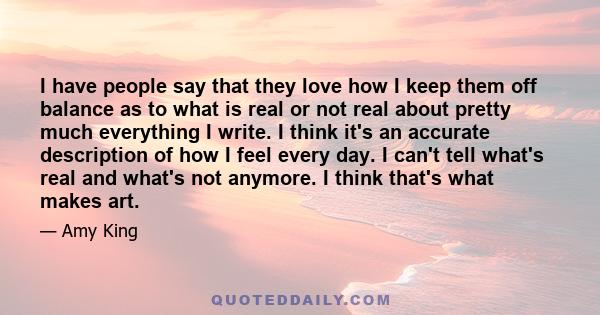 I have people say that they love how I keep them off balance as to what is real or not real about pretty much everything I write. I think it's an accurate description of how I feel every day. I can't tell what's real and what's not anymore. I think that's what makes art.

— Amy King

QUOTEDDAILY.COM